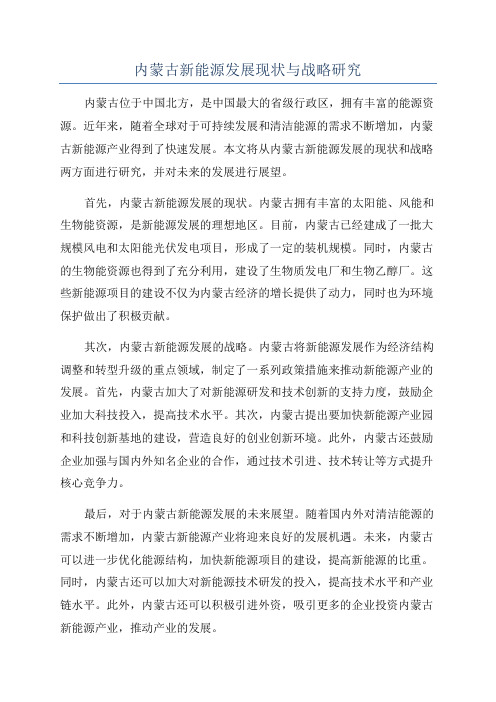 内蒙古新能源发展现状与战略研究

内蒙古位于中国北方，是中国最大的省级行政区，拥有丰富的能源资源。近年来，随着全球对于可持续发展和清洁能源的需求不断增加，内蒙古新能源产业得到了快速发展。本文将从内蒙古新能源发展的现状和战略两方面进行研究，并对未来的发展进行展望。

首先，内蒙古新能源发展的现状。内蒙古拥有丰富的太阳能、风能和生物能资源，是新能源发展的理想地区。目前，内蒙古已经建成了一批大规模风电和太阳能光伏发电项目，形成了一定的装机规模。同时，内蒙古的生物能资源也得到了充分利用，建设了生物质发电厂和生物乙醇厂。这些新能源项目的建设不仅为内蒙古经济的增长提供了动力，同时也为环境保护做出了积极贡献。

其次，内蒙古新能源发展的战略。内蒙古将新能源发展作为经济结构调整和转型升级的重点领域，制定了一系列政策措施来推动新能源产业的发展。首先，内蒙古加大了对新能源研发和技术创新的支持力度，鼓励企业加大科技投入，提高技术水平。其次，内蒙古提出要加快新能源产业园和科技创新基地的建设，营造良好的创业创新环境。此外，内蒙古还鼓励企业加强与国内外知名企业的合作，通过技术引进、技术转让等方式提升核心竞争力。

最后，对于内蒙古新能源发展的未来展望。随着国内外对清洁能源的需求不断增加，内蒙古新能源产业将迎来良好的发展机遇。未来，内蒙古可以进一步优化能源结构，加快新能源项目的建设，提高新能源的比重。同时，内蒙古还可以加大对新能源技术研发的投入，提高技术水平和产业链水平。此外，内蒙古还可以积极引进外资，吸引更多的企业投资内蒙古新能源产业，推动产业的发展。